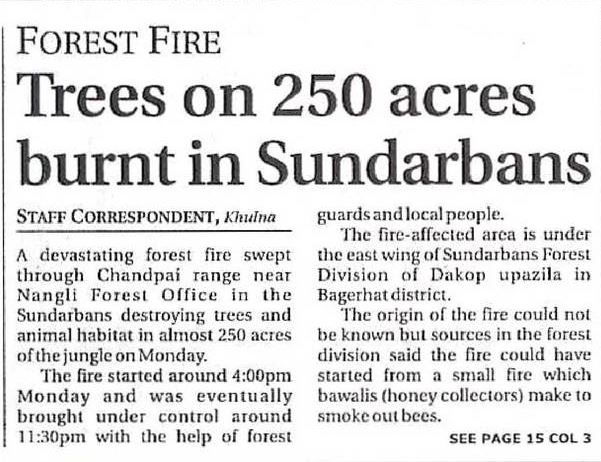 FOREST FIRE

Trees on 250 acres burnt in Sundarbans

STAFF CORRESPONDENT, Khulna

A devastating forest fire swept through Chandpai range near Nangli Forest Office in the Sundarbans destroying trees and animal habitat in almost 250 acres of the jungle on Monday.

The fire started around 4:00pm Monday and was eventually brought under control around 11:30pm with the help of forest guards and local people.

The fire-affected area is under the east wing of Sundarbans Forest Division of Dakop upazila in Bagerhat district.

The origin of the fire could not be known but sources in the forest division said the fire could have started from a small fire which bawalis (honey collectors) make to smoke out bees.

SEE PAGE 15 COL 3